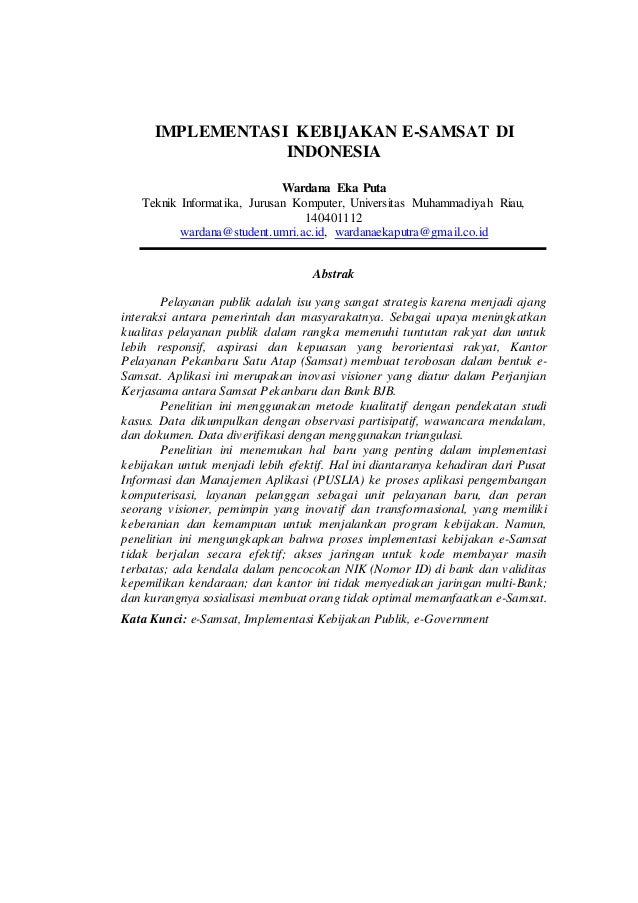 IMPLEMENTASI KEBIJAKAN E-SAMSAT DI INDONESIA

Wardana Eka Puta
Teknik Informatika, Jurusan Komputer, Universitas Muhammadiyah Riau, 140401112
wardana@student.umri.ac.id, wardanaekaputra@gmail.co.id

Abstrak

Pelayanan publik adalah isu yang sangat strategis karena menjadi ajang interaksi antara pemerintah dan masyarakatnya. Sebagai upaya meningkatkan kualitas pelayanan publik dalam rangka memenuhi tuntutan rakyat dan untuk lebih responsif, aspirasi dan kepuasan yang berorientasi rakyat, Kantor Pelayanan Pekanbaru Satu Atap (Samsat) membuat terobosan dalam bentuk e-Samsat. Aplikasi ini merupakan inovasi visioner yang diatur dalam Perjanjian Kerjasama antara Samsat Pekanbaru dan Bank BJB.

Penelitian ini menggunakan metode kualitatif dengan pendekatan studi kasus. Data dikumpulkan dengan observasi partisipatif, wawancara mendalam, dan dokumen. Data diverifikasi dengan menggunakan triangulasi.

Penelitian ini menemukan hal baru yang penting dalam implementasi kebijakan untuk menjadi lebih efektif. Hal ini diantaranya kehadiran dari Pusat Informasi dan Manajemen Aplikasi (PUSLIA) ke proses aplikasi pengembangan komputerisasi, layanan pelanggan sebagai unit pelayanan baru, dan peran seorang visioner, pemimpin yang inovatif dan transformasional, yang memiliki keberanian dan kemampuan untuk menjalankan program kebijakan. Namun, penelitian ini mengungkapkan bahwa proses implementasi kebijakan e-Samsat tidak berjalan secara efektif; akses jaringan untuk kode membayar masih terbatas; ada kendala dalam pencocokan NIK (Nomor ID) di bank dan validitas kepemilikan kendaraan; dan kantor ini tidak menyediakan jaringan multi-Bank; dan kurangnya sosialisasi membuat orang tidak optimal memanfaatkan e-Samsat.

Kata Kunci: e-Samsat, Implementasi Kebijakan Publik, e-Government